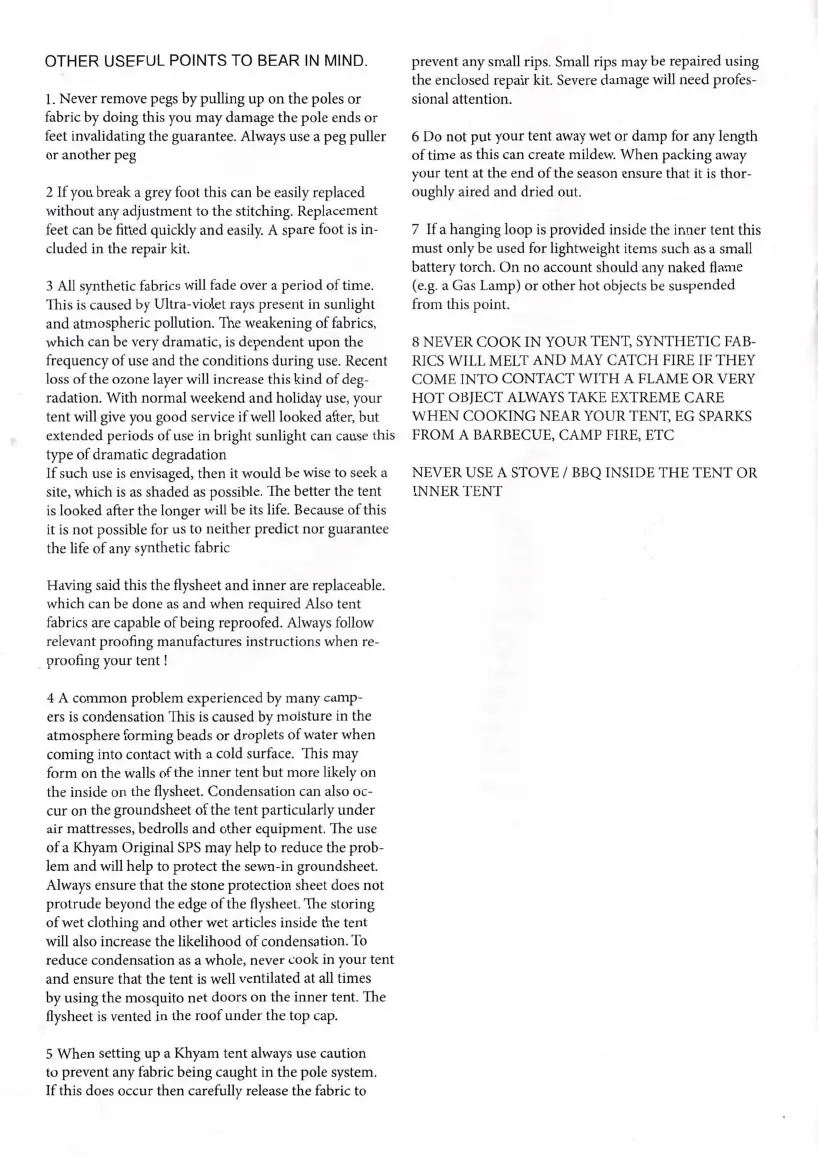 OTHER USEFUL POINTS TO BEAR IN MIND.

1. Never remove pegs by pulling up on the poles or fabric by doing this you may damage the pole ends or feet invalidating the guarantee. Always use a peg puller or another peg

2 If you break a grey foot this can be easily replaced without any adjustment to the stitching. Replacement feet can be fitted quickly and easily. A spare foot is included in the repair kit.

3 All synthetic fabrics will fade over a period of time. This is caused by Ultra-violet rays present in sunlight and atmospheric pollution. The weakening of fabrics, which can be very dramatic, is dependent upon the frequency of use and the conditions during use. Recent loss of the ozone layer will increase this kind of degradation. With normal weekend and holiday use, your tent will give you good service if well looked after, but extended periods of use in bright sunlight can cause this type of dramatic degradation
If such use is envisaged, then it would be wise to seek a site, which is as shaded as possible. The better the tent is looked after the longer will be its life. Because of this it is not possible for us to neither predict nor guarantee the life of any synthetic fabric

Having said this the flysheet and inner are replaceable. which can be done as and when required Also tent fabrics are capable of being reproofed. Always follow relevant proofing manufactures instructions when reproofing your tent !

4 A common problem experienced by many campers is condensation This is caused by moisture in the atmosphere forming beads or droplets of water when coming into contact with a cold surface. This may form on the walls of the inner tent but more likely on the inside on the flysheet. Condensation can also occur on the groundsheet of the tent particularly under air mattresses, bedrolls and other equipment. The use of a Khyam Original SPS may help to reduce the problem and will help to protect the sewn-in groundsheet. Always ensure that the stone protection sheet does not protrude beyond the edge of the flysheet. The storing of wet clothing and other wet articles inside the tent will also increase the likelihood of condensation. To reduce condensation as a whole, never cook in your tent and ensure that the tent is well ventilated at all times by using the mosquito net doors on the inner tent. The flysheet is vented in the roof under the top cap.

5 When setting up a Khyam tent always use caution to prevent any fabric being caught in the pole system. If this does occur then carefully release the fabric to prevent any small rips. Small rips may be repaired using the enclosed repair kit. Severe damage will need professional attention.

6 Do not put your tent away wet or damp for any length of time as this can create mildew. When packing away your tent at the end of the season ensure that it is thoroughly aired and dried out.

7 If a hanging loop is provided inside the inner tent this must only be used for lightweight items such as a small battery torch. On no account should any naked flame (e.g. a Gas Lamp) or other hot objects be suspended from this point.

8 NEVER COOK IN YOUR TENT, SYNTHETIC FABRICS WILL MELT AND MAY CATCH FIRE IF THEY COME INTO CONTACT WITH A FLAME OR VERY HOT OBJECT ALWAYS TAKE EXTREME CARE WHEN COOKING NEAR YOUR TENT, EG SPARKS FROM A BARBECUE, CAMP FIRE, ETC

NEVER USE A STOVE / BBQ INSIDE THE TENT OR INNER TENT